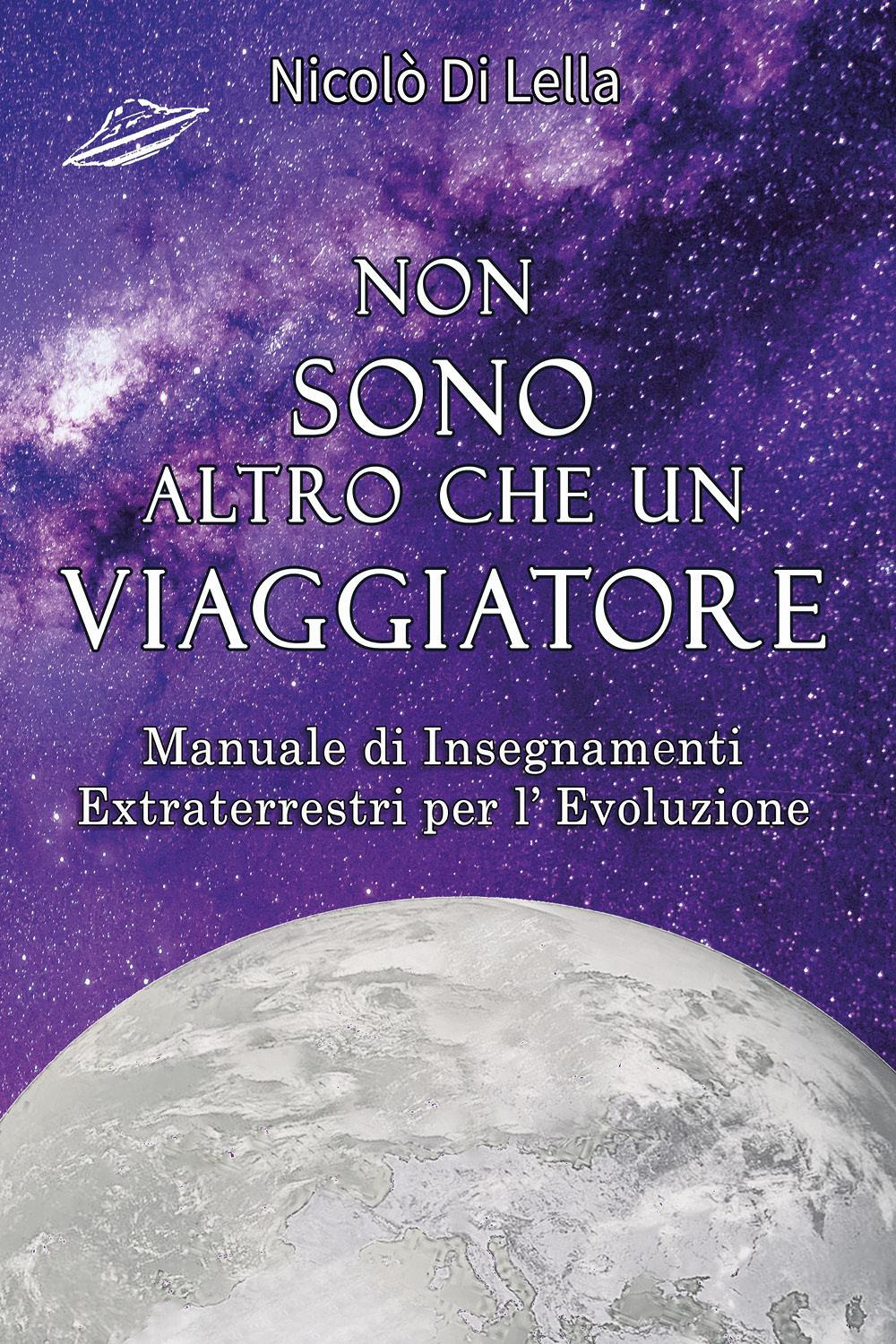 Nicolò Di Lella

NON
SONO
ALTRO CHE UN
VIAGGIATORE

Manuale di Insegnamenti
Extraterrestri per l' Evoluzione